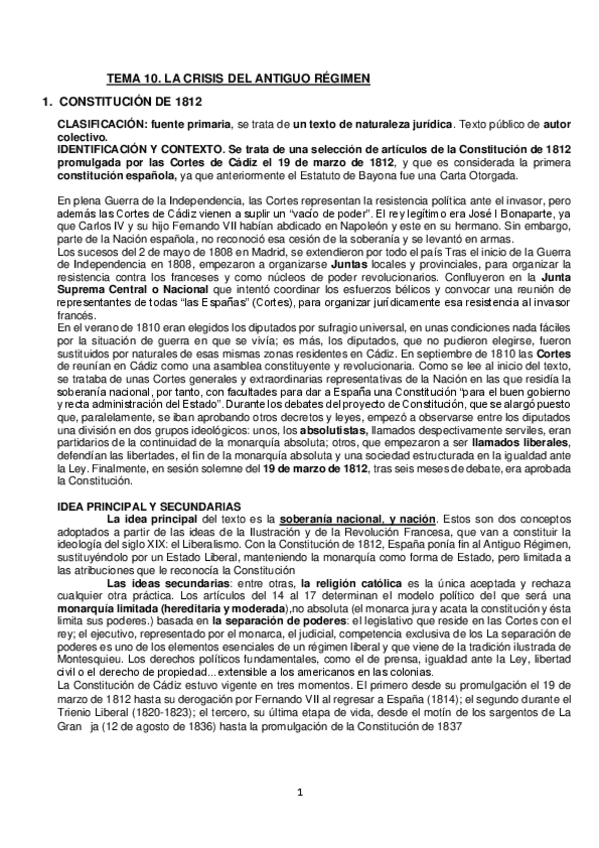 TEMA 10. LA CRISIS DEL ANTIGUO RÉGIMEN

1. CONSTITUCIÓN DE 1812

CLASIFICACIÓN: fuente primaria, se trata de un texto de naturaleza jurídica. Texto público de autor colectivo.
IDENTIFICACIÓN Y CONTEXTO. Se trata de una selección de artículos de la Constitución de 1812 promulgada por las Cortes de Cádiz el 19 de marzo de 1812, y que es considerada la primera constitución española, ya que anteriormente el Estatuto de Bayona fue una Carta Otorgada.

En plena Guerra de la Independencia, las Cortes representan la resistencia política ante el invasor, pero además las Cortes de Cádiz vienen a suplir un "vacío de poder". El rey legítimo era José I Bonaparte, ya que Carlos IV y su hijo Fernando VII habían abdicado en Napoleón y este en su hermano. Sin embargo, parte de la Nación española, no reconoció esa cesión de la soberanía y se levantó en armas.
Los sucesos del 2 de mayo de 1808 en Madrid, se extendieron por todo el país Tras el inicio de la Guerra de Independencia en 1808, empezaron a organizarse Juntas locales y provinciales, para organizar la resistencia contra los franceses y como núcleos de poder revolucionarios. Confluyeron en la Junta Suprema Central o Nacional que intentó coordinar los esfuerzos bélicos y convocar una reunión de representantes de todas "las Españas" (Cortes), para organizar jurídicamente esa resistencia al invasor francés.
En el verano de 1810 eran elegidos los diputados por sufragio universal, en unas condiciones nada fáciles por la situación de guerra en que se vivía; es más, los diputados, que no pudieron elegirse, fueron sustituidos por naturales de esas mismas zonas residentes en Cádiz. En septiembre de 1810 las Cortes de reunían en Cádiz como una asamblea constituyente y revolucionaria. Como se lee al inicio del texto, se trataba de unas Cortes generales y extraordinarias representativas de la Nación en las que residía la soberanía nacional, por tanto, con facultades para dar a España una Constitución "para el buen gobierno y recta administración del Estado". Durante los debates del proyecto de Constitución, que se alargó puesto que, paralelamente, se iban aprobando otros decretos y leyes, empezó a observarse entre los diputados una división en dos grupos ideológicos: unos, los absolutistas, llamados despectivamente serviles, eran partidarios de la continuidad de la monarquía absoluta; otros, que empezaron a ser llamados liberales, defendían las libertades, el fin de la monarquía absoluta y una sociedad estructurada en la igualdad ante la Ley. Finalmente, en sesión solemne del 19 de marzo de 1812, tras seis meses de debate, era aprobada la Constitución.

IDEA PRINCIPAL Y SECUNDARIAS
La idea principal del texto es la soberanía nacional, y nación. Estos son dos conceptos adoptados a partir de las ideas de la Ilustración y de la Revolución Francesa, que van a constituir la ideología del siglo XIX: el Liberalismo. Con la Constitución de 1812, España ponía fin al Antiguo Régimen, sustituyéndolo por un Estado Liberal, manteniendo la monarquía como forma de Estado, pero limitada a las atribuciones que le reconocía la Constitución
Las ideas secundarias: entre otras, la religión católica es la única aceptada y rechaza cualquier otra práctica. Los artículos del 14 al 17 determinan el modelo político del que será una monarquía limitada (hereditaria y moderada),no absoluta (el monarca jura y acata la constitución y ésta limita sus poderes.) basada en la separación de poderes: el legislativo que reside en las Cortes con el rey; el ejecutivo, representado por el monarca, el judicial, competencia exclusiva de los La separación de poderes es uno de los elementos esenciales de un régimen liberal y que viene de la tradición ilustrada de Montesquieu. Los derechos políticos fundamentales, como el de prensa, igualdad ante la Ley, libertad civil o el derecho de propiedad... extensible a los americanos en las colonias.
La Constitución de Cádiz estuvo vigente en tres momentos. El primero desde su promulgación el 19 de marzo de 1812 hasta su derogación por Fernando VII al regresar a España (1814); el segundo durante el Trienio Liberal (1820-1823); el tercero, su última etapa de vida, desde el motín de los sargentos de La Gran ja (12 de agosto de 1836) hasta la promulgación de la Constitución de 1837

1